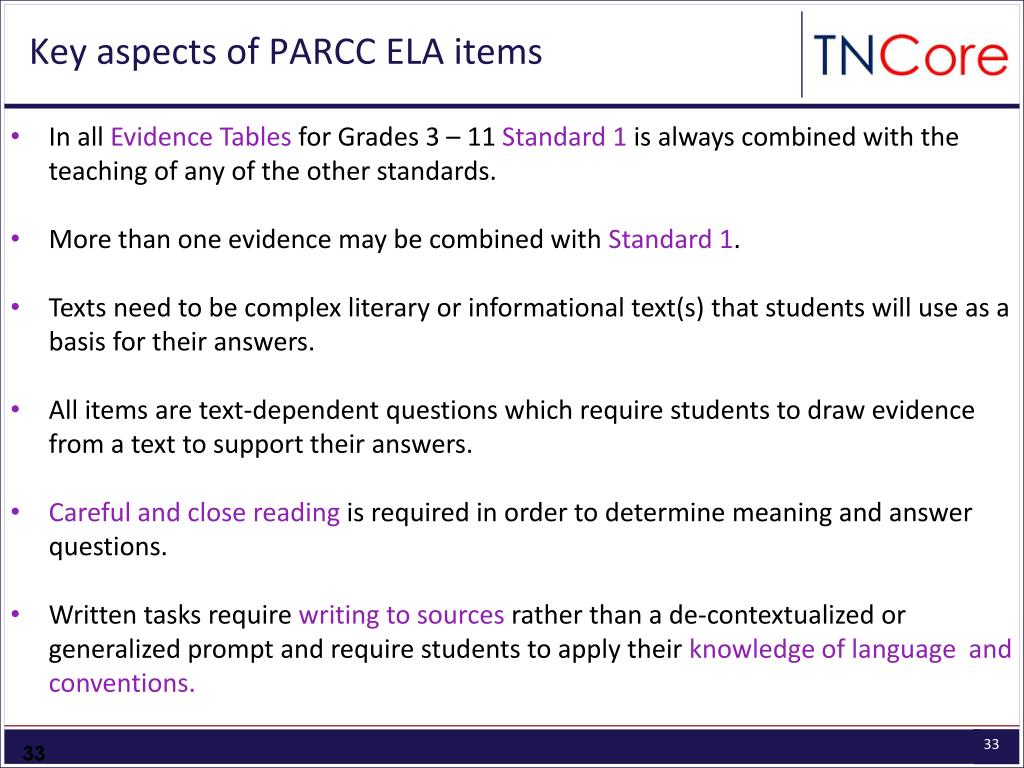 Key aspects of PARCC ELA items

TNCore

• In all Evidence Tables for Grades 3 – 11 Standard 1 is always combined with the teaching of any of the other standards.

• More than one evidence may be combined with Standard 1.

• Texts need to be complex literary or informational text(s) that students will use as a basis for their answers.

• All items are text-dependent questions which require students to draw evidence from a text to support their answers.

• Careful and close reading is required in order to determine meaning and answer questions.

• Written tasks require writing to sources rather than a de-contextualized or generalized prompt and require students to apply their knowledge of language and conventions.

33

33